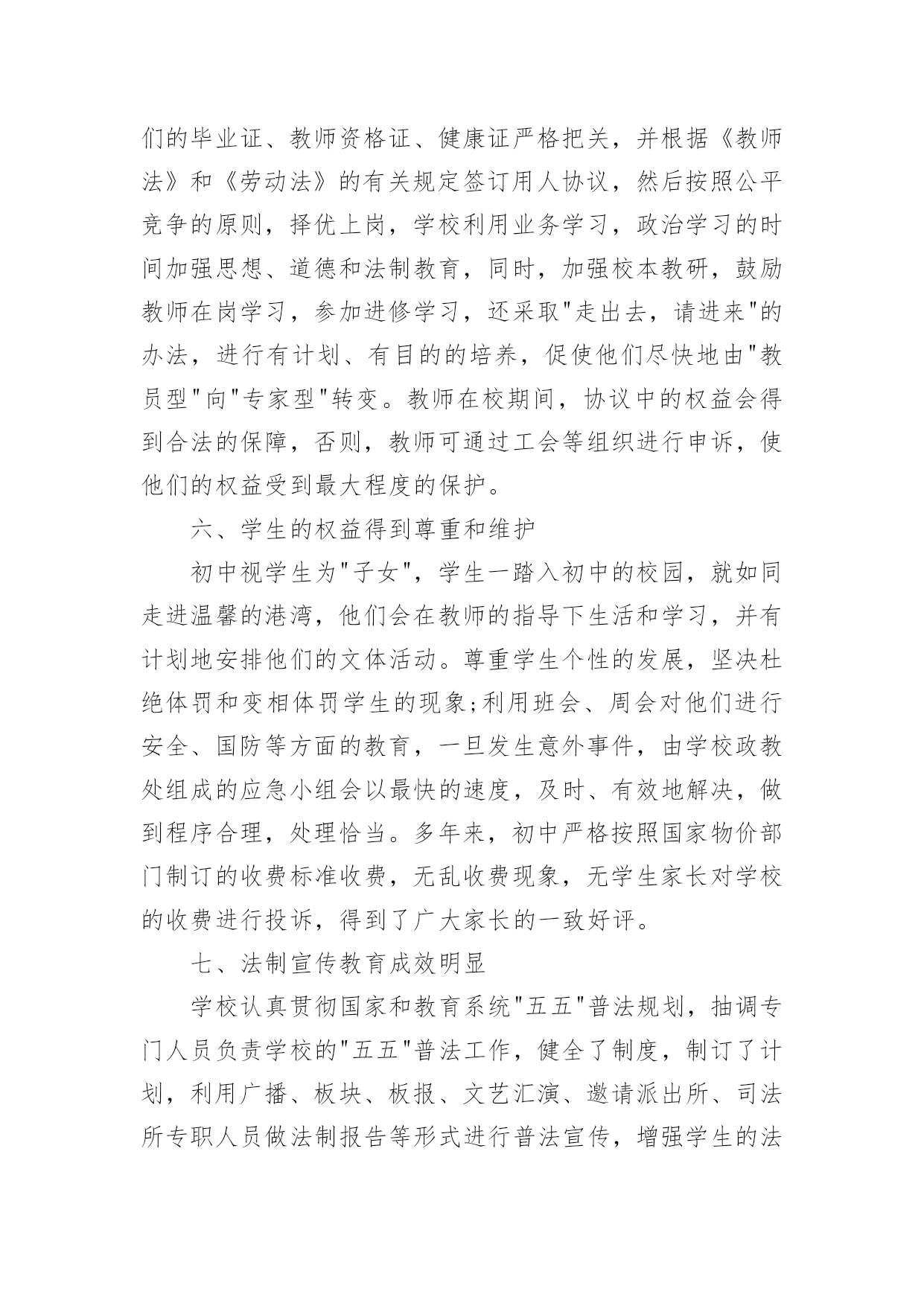 们的毕业证、教师资格证、健康证严格把关，并根据《教师法》和《劳动法》的有关规定签订用人协议，然后按照公平竞争的原则，择优上岗，学校利用业务学习，政治学习的时间加强思想、道德和法制教育，同时，加强校本教研，鼓励教师在岗学习，参加进修学习，还采取"走出去，请进来"的办法，进行有计划、有目的的培养，促使他们尽快地由"教员型"向"专家型"转变。教师在校期间，协议中的权益会得到合法的保障，否则，教师可通过工会等组织进行申诉，使他们的权益受到最大程度的保护。

六、学生的权益得到尊重和维护

初中视学生为"子女"，学生一踏入初中的校园，就如同走进温馨的港湾，他们会在教师的指导下生活和学习，并有计划地安排他们的文体活动。尊重学生个性的发展，坚决杜绝体罚和变相体罚学生的现象;利用班会、周会对他们进行安全、国防等方面的教育，一旦发生意外事件，由学校政教处组成的应急小组会以最快的速度，及时、有效地解决，做到程序合理，处理恰当。多年来，初中严格按照国家物价部门制订的收费标准收费，无乱收费现象，无学生家长对学校的收费进行投诉，得到了广大家长的一致好评。

七、法制宣传教育成效明显

学校认真贯彻国家和教育系统"五五"普法规划，抽调专门人员负责学校的"五五"普法工作，健全了制度，制订了计划，利用广播、板块、板报、文艺汇演、邀请派出所、司法所专职人员做法制报告等形式进行普法宣传，增强学生的法